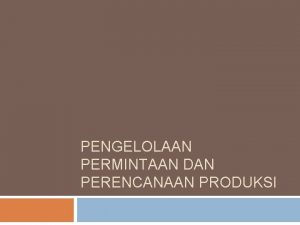 PENGELOLAAN PERMINTAAN DAN PERENCANAAN PRODUKSI